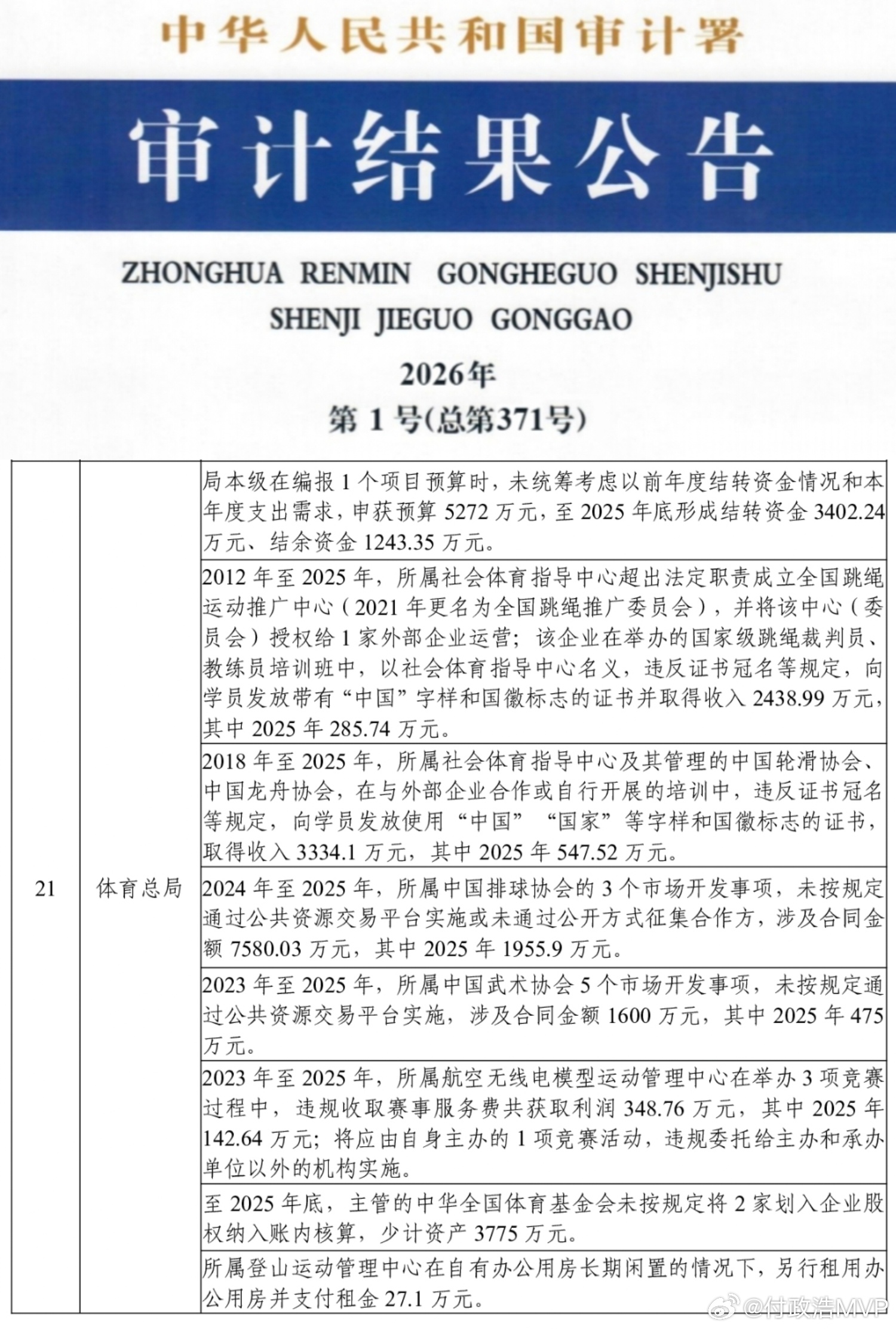 中华人民共和国审计署

审计结果公告

ZHONGHUA RENMIN GONGHEGUO SHENJISHU
SHENJI JIEGUO GONGGAO

2026年
第1号(总第371号)

| 21 | 体育总局 | 局本级在编报1个项目预算时，未统筹考虑以前年度结转资金情况和本年度支出需求，申获预算5272万元，至2025年底形成结转资金3402.24万元、结余资金1243.35万元。 |
|---|---|---|
| | | 2012年至2025年，所属社会体育指导中心超出法定职责成立全国跳绳运动推广中心（2021年更名为全国跳绳推广委员会），并将该中心（委员会）授权给1家外部企业运营；该企业在举办的国家级跳绳裁判员、教练员培训班中，以社会体育指导中心名义，违反证书冠名等规定，向学员发放带有“中国”字样和国徽标志的证书并取得收入2438.99万元，其中2025年285.74万元。 |
| | | 2018年至2025年，所属社会体育指导中心及其管理的中国轮滑协会、中国龙舟协会，在与外部企业合作或自行开展的培训中，违反证书冠名等规定，向学员发放使用“中国”“国家”等字样和国徽标志的证书，取得收入3334.1万元，其中2025年547.52万元。 |
| | | 2024年至2025年，所属中国排球协会的3个市场开发事项，未按规定通过公共资源交易平台实施或未通过公开方式征集合作方，涉及合同金额7580.03万元，其中2025年1955.9万元。 |
| | | 2023年至2025年，所属中国武术协会5个市场开发事项，未按规定通过公共资源交易平台实施，涉及合同金额1600万元，其中2025年475万元。 |
| | | 2023年至2025年，所属航空无线电模型运动管理中心在举办3项竞赛过程中，违规收取赛事服务费共获取利润348.76万元，其中2025年142.64万元；将应由自身主办的1项竞赛活动，违规委托给主办和承办单位以外的机构实施。 |
| | | 至2025年底，主管的中华全国体育基金会未按规定将2家划入企业股权纳入账内核算，少计资产3775万元。 |
| | | 所属登山运动管理中心在自有办公用房长期闲置的情况下，另行租用办公用房并支付租金27.1万元。 |

@付政浩MVP